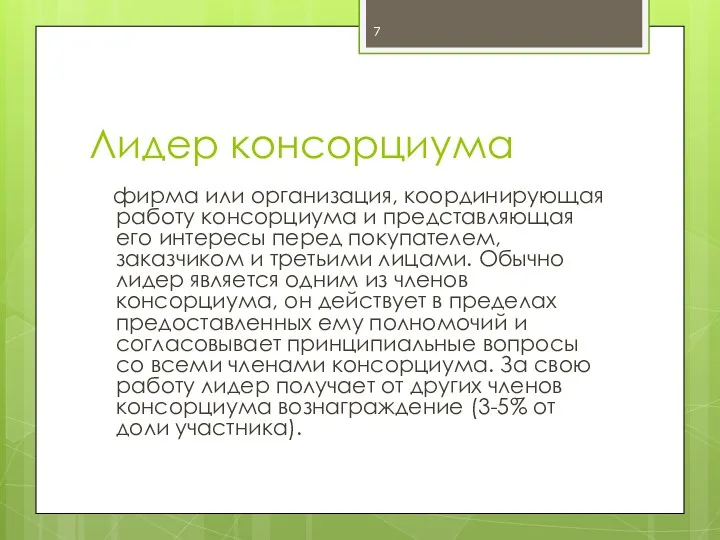 7

Лидер консорциума

фирма или организация, координирующая работу консорциума и представляющая его интересы перед покупателем, заказчиком и третьими лицами. Обычно лидер является одним из членов консорциума, он действует в пределах предоставленных ему полномочий и согласовывает принципиальные вопросы со всеми членами консорциума. За свою работу лидер получает от других членов консорциума вознаграждение (3-5% от доли участника).